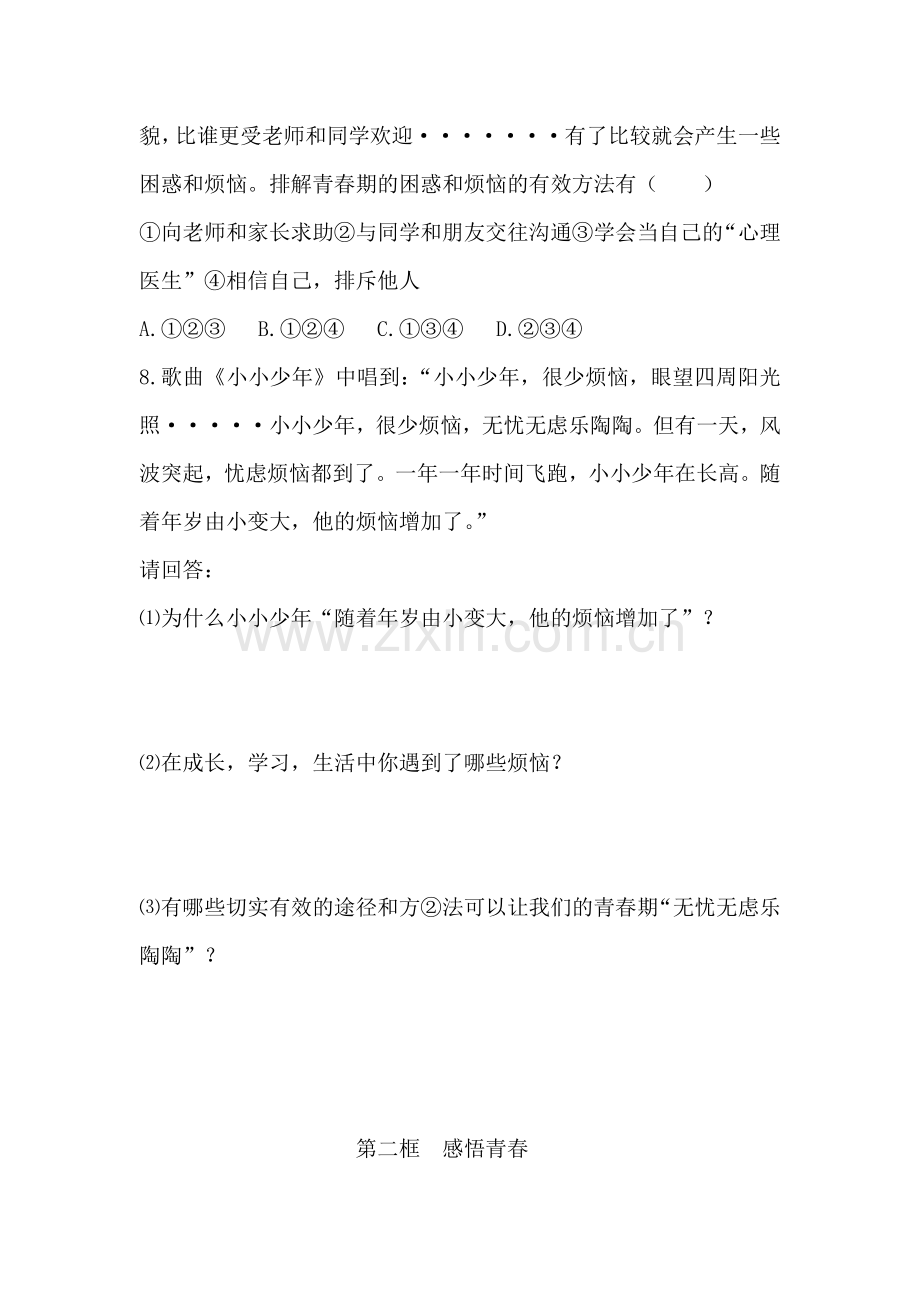 貌，比谁更受老师和同学欢迎·······有了比较就会产生一些困惑和烦恼。排解青春期的困惑和烦恼的有效方法有（　　）

①向老师和家长求助②与同学和朋友交往沟通③学会当自己的“心理医生”④相信自己，排斥他人

A.①②③　B.①②④　C.①③④　D.②③④

8.歌曲《小小少年》中唱到：“小小少年，很少烦恼，眼望四周阳光照·····小小少年，很少烦恼，无忧无虑乐陶陶。但有一天，风波突起，忧虑烦恼都到了。一年一年时间飞跑，小小少年在长高。随着年岁由小变大，他的烦恼增加了。”

请回答：

⑴为什么小小少年“随着年岁由小变大，他的烦恼增加了”？

www.zixin.com.cn

⑵在成长，学习，生活中你遇到了哪些烦恼？

⑶有哪些切实有效的途径和方②法可以让我们的青春期“无忧无虑乐陶陶”？

第二框　感悟青春